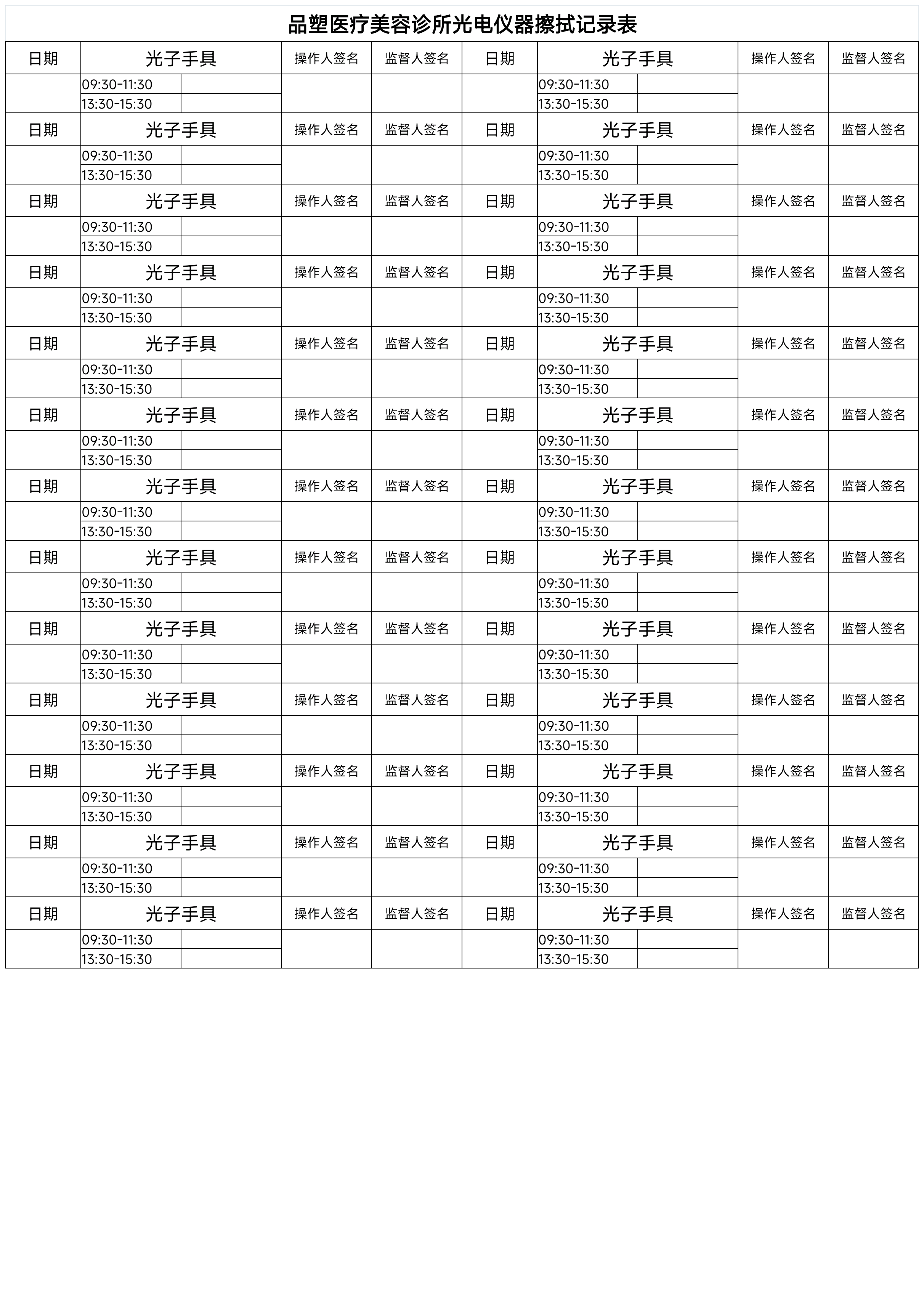 品塑医疗美容诊所光电仪器擦拭记录表

| 日期 | 光子手具 | | 操作人签名 | 监督人签名 | 日期 | 光子手具 | | 操作人签名 | 监督人签名 |
|---|---|---|---|---|---|---|---|---|---|
| | 09:30-11:30 | | | | | 09:30-11:30 | | | |
| | 13:30-15:30 | | | | | 13:30-15:30 | | | |
| 日期 | 光子手具 | | 操作人签名 | 监督人签名 | 日期 | 光子手具 | | 操作人签名 | 监督人签名 |
| | 09:30-11:30 | | | | | 09:30-11:30 | | | |
| | 13:30-15:30 | | | | | 13:30-15:30 | | | |
| 日期 | 光子手具 | | 操作人签名 | 监督人签名 | 日期 | 光子手具 | | 操作人签名 | 监督人签名 |
| | 09:30-11:30 | | | | | 09:30-11:30 | | | |
| | 13:30-15:30 | | | | | 13:30-15:30 | | | |
| 日期 | 光子手具 | | 操作人签名 | 监督人签名 | 日期 | 光子手具 | | 操作人签名 | 监督人签名 |
| | 09:30-11:30 | | | | | 09:30-11:30 | | | |
| | 13:30-15:30 | | | | | 13:30-15:30 | | | |
| 日期 | 光子手具 | | 操作人签名 | 监督人签名 | 日期 | 光子手具 | | 操作人签名 | 监督人签名 |
| | 09:30-11:30 | | | | | 09:30-11:30 | | | |
| | 13:30-15:30 | | | | | 13:30-15:30 | | | |
| 日期 | 光子手具 | | 操作人签名 | 监督人签名 | 日期 | 光子手具 | | 操作人签名 | 监督人签名 |
| | 09:30-11:30 | | | | | 09:30-11:30 | | | |
| | 13:30-15:30 | | | | | 13:30-15:30 | | | |
| 日期 | 光子手具 | | 操作人签名 | 监督人签名 | 日期 | 光子手具 | | 操作人签名 | 监督人签名 |
| | 09:30-11:30 | | | | | 09:30-11:30 | | | |
| | 13:30-15:30 | | | | | 13:30-15:30 | | | |
| 日期 | 光子手具 | | 操作人签名 | 监督人签名 | 日期 | 光子手具 | | 操作人签名 | 监督人签名 |
| | 09:30-11:30 | | | | | 09:30-11:30 | | | |
| | 13:30-15:30 | | | | | 13:30-15:30 | | | |
| 日期 | 光子手具 | | 操作人签名 | 监督人签名 | 日期 | 光子手具 | | 操作人签名 | 监督人签名 |
| | 09:30-11:30 | | | | | 09:30-11:30 | | | |
| | 13:30-15:30 | | | | | 13:30-15:30 | | | |
| 日期 | 光子手具 | | 操作人签名 | 监督人签名 | 日期 | 光子手具 | | 操作人签名 | 监督人签名 |
| | 09:30-11:30 | | | | | 09:30-11:30 | | | |
| | 13:30-15:30 | | | | | 13:30-15:30 | | | |
| 日期 | 光子手具 | | 操作人签名 | 监督人签名 | 日期 | 光子手具 | | 操作人签名 | 监督人签名 |
| | 09:30-11:30 | | | | | 09:30-11:30 | | | |
| | 13:30-15:30 | | | | | 13:30-15:30 | | | |
| 日期 | 光子手具 | | 操作人签名 | 监督人签名 | 日期 | 光子手具 | | 操作人签名 | 监督人签名 |
| | 09:30-11:30 | | | | | 09:30-11:30 | | | |
| | 13:30-15:30 | | | | | 13:30-15:30 | | | |
| 日期 | 光子手具 | | 操作人签名 | 监督人签名 | 日期 | 光子手具 | | 操作人签名 | 监督人签名 |
| | 09:30-11:30 | | | | | 09:30-11:30 | | | |
| | 13:30-15:30 | | | | | 13:30-15:30 | | | |